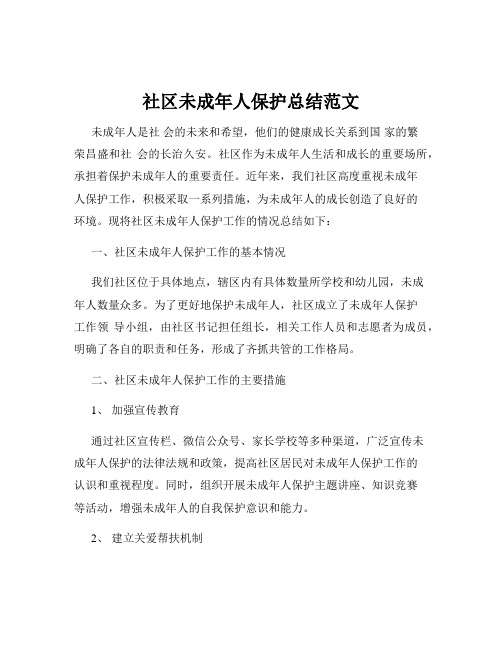 社区未成年人保护总结范文

未成年人是社 会的未来和希望，他们的健康成长关系到国 家的繁荣昌盛和社 会的长治久安。社区作为未成年人生活和成长的重要场所，承担着保护未成年人的重要责任。近年来，我们社区高度重视未成年人保护工作，积极采取一系列措施，为未成年人的成长创造了良好的环境。现将社区未成年人保护工作的情况总结如下：

一、社区未成年人保护工作的基本情况

我们社区位于具体地点，辖区内有具体数量所学校和幼儿园，未成年人数量众多。为了更好地保护未成年人，社区成立了未成年人保护工作领 导小组，由社区书记担任组长，相关工作人员和志愿者为成员，明确了各自的职责和任务，形成了齐抓共管的工作格局。

二、社区未成年人保护工作的主要措施

1、 加强宣传教育

通过社区宣传栏、微信公众号、家长学校等多种渠道，广泛宣传未成年人保护的法律法规和政策，提高社区居民对未成年人保护工作的认识和重视程度。同时，组织开展未成年人保护主题讲座、知识竞赛等活动，增强未成年人的自我保护意识和能力。

2、 建立关爱帮扶机制